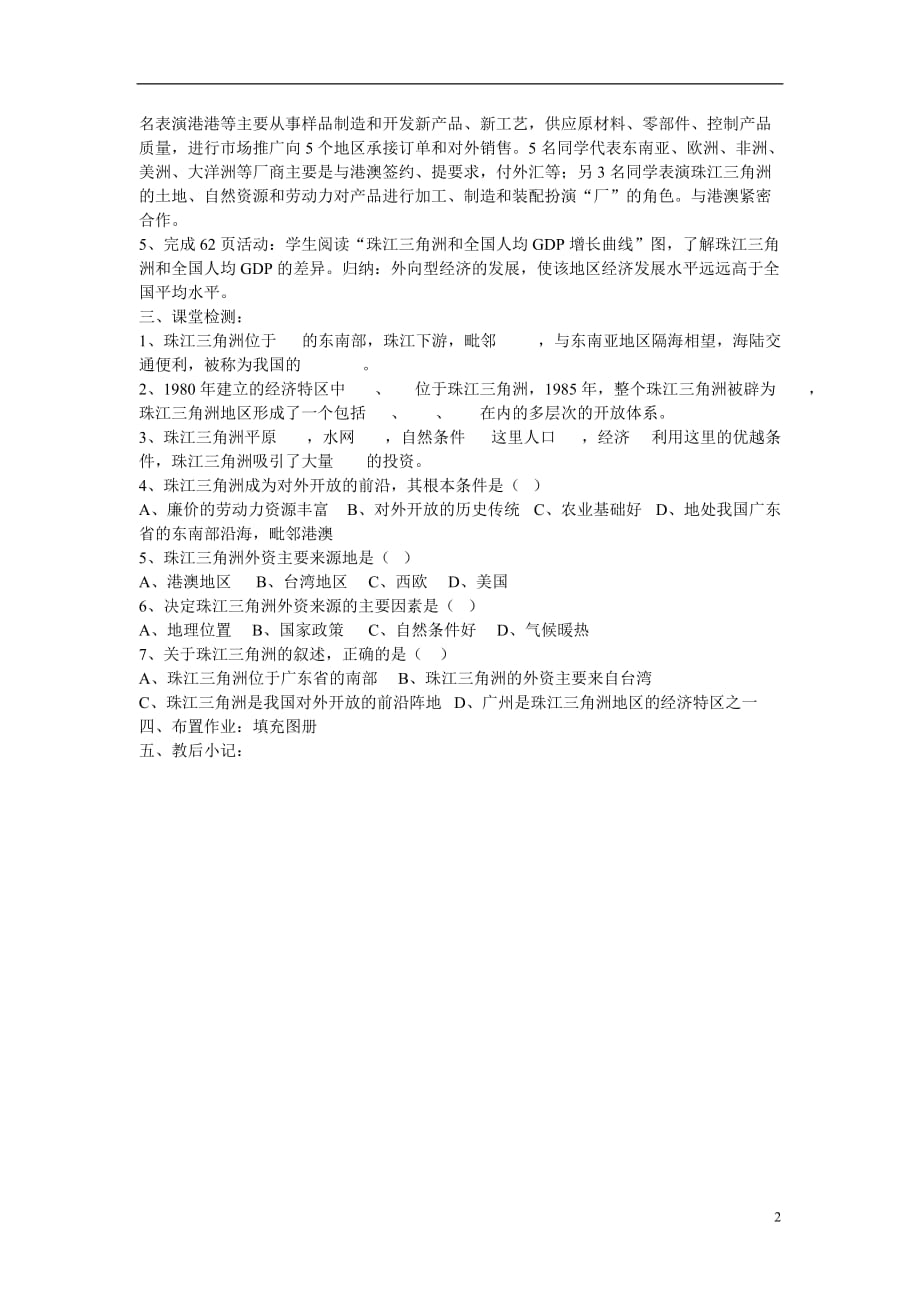 名表演港港等主要从事样品制造和开发新产品、新工艺，供应原材料、零部件、控制产品质量，进行市场推广向 5 个地区承接订单和对外销售。5 名同学代表东南亚、欧洲、非洲、美洲、大洋洲等厂商主要是与港澳签约、提要求，付外汇等；另 3 名同学表演珠江三角洲的土地、自然资源和劳动力对产品进行加工、制造和装配扮演“厂”的角色。与港澳紧密合作。

5、完成 62 页活动：学生阅读“珠江三角洲和全国人均 GDP 增长曲线”图，了解珠江三角洲和全国人均 GDP 的差异。归纳：外向型经济的发展，使该地区经济发展水平远远高于全国平均水平。

三、课堂检测：

1、珠江三角洲位于　　的东南部，珠江下游，毗邻　　　，与东南亚地区隔海相望，海陆交通便利，被称为我国的　　　　。

2、1980 年建立的经济特区中　　、　　位于珠江三角洲，1985 年，整个珠江三角洲被辟为　　，珠江三角洲地区形成了一个包括　　、　　、　　在内的多层次的开放体系。

3、珠江三角洲平原　　，水网　　，自然条件　　这里人口　　，经济　　利用这里的优越条件，珠江三角洲吸引了大量　　的投资。

4、珠江三角洲成为对外开放的前沿，其根本条件是（　）

A、廉价的劳动力资源丰富　B、对外开放的历史传统　C、农业基础好　D、地处我国广东省的东南部沿海，毗邻港澳

5、珠江三角洲外资主要来源地是（　）

A、港澳地区　B、台湾地区　C、西欧　D、美国

6、决定珠江三角洲外资来源的主要因素是（　）

A、地理位置　B、国家政策　C、自然条件好　D、气候暖热

7、关于珠江三角洲的叙述，正确的是（　）

A、珠江三角洲位于广东省的南部　B、珠江三角洲的外资主要来自台湾

C、珠江三角洲是我国对外开放的前沿阵地　D、广州是珠江三角洲地区的经济特区之一

四、布置作业：填充图册

五、教后小记：

2